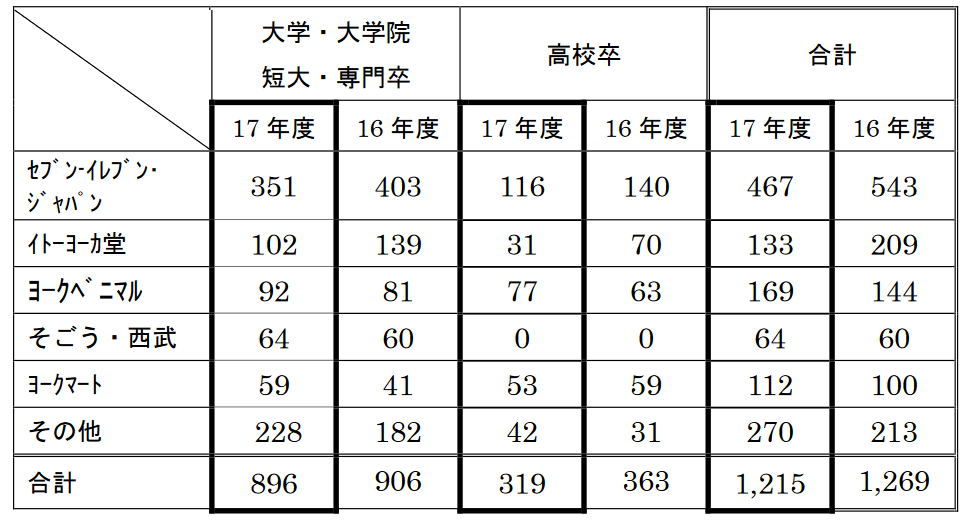 |  | 大学・大学院 短大・専門卒 |  | 高校卒 |  | 合計 |  |
|---|---|---|---|---|---|---|
|  | 17年度 | 16年度 | 17年度 | 16年度 | 17年度 | 16年度 |
| ｾﾌﾞﾝ-ｲﾚﾌﾞﾝ・ｼﾞｬﾊﾟﾝ | 351 | 403 | 116 | 140 | 467 | 543 |
| ｲﾄｰﾖｰｶ堂 | 102 | 139 | 31 | 70 | 133 | 209 |
| ﾖｰｸﾍﾞﾆﾏﾙ | 92 | 81 | 77 | 63 | 169 | 144 |
| そごう・西武 | 64 | 60 | 0 | 0 | 64 | 60 |
| ﾖｰｸﾏｰﾄ | 59 | 41 | 53 | 59 | 112 | 100 |
| その他 | 228 | 182 | 42 | 31 | 270 | 213 |
| 合計 | 896 | 906 | 319 | 363 | 1,215 | 1,269 |